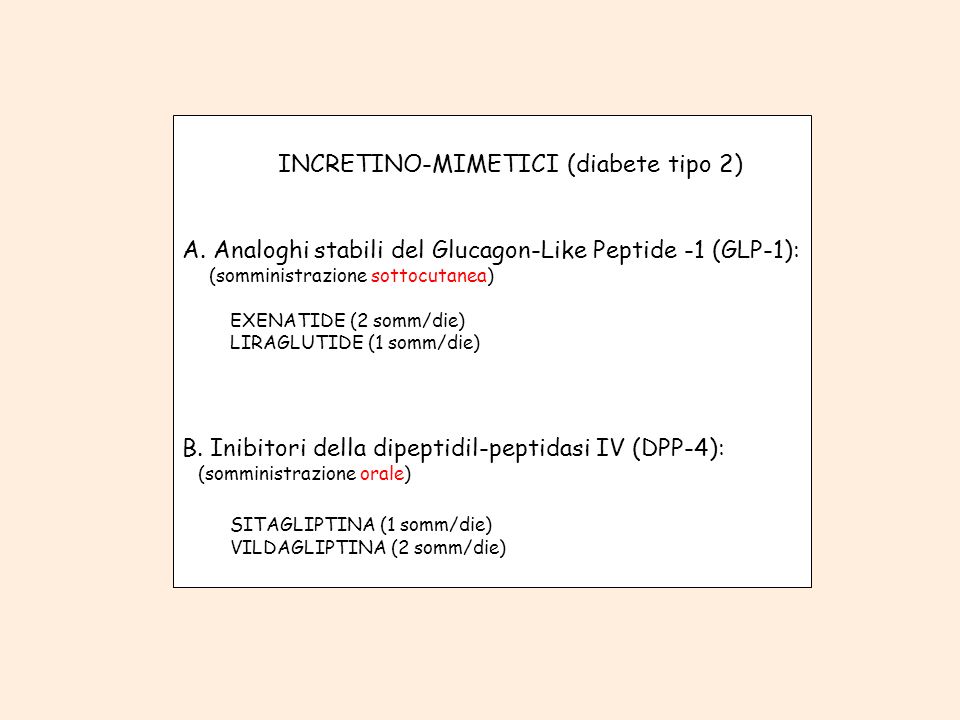 INCRETINO-MIMETICI (diabete tipo 2)

A. Analoghi stabili del Glucagon-Like Peptide -1 (GLP-1):
(somministrazione sottocutanea)

EXENATIDE (2 somm/die)
LIRAGLUTIDE (1 somm/die)

B. Inibitori della dipeptidil-peptidasi IV (DPP-4):
(somministrazione orale)

SITAGLIPTINA (1 somm/die)
VILDAGLIPTINA (2 somm/die)